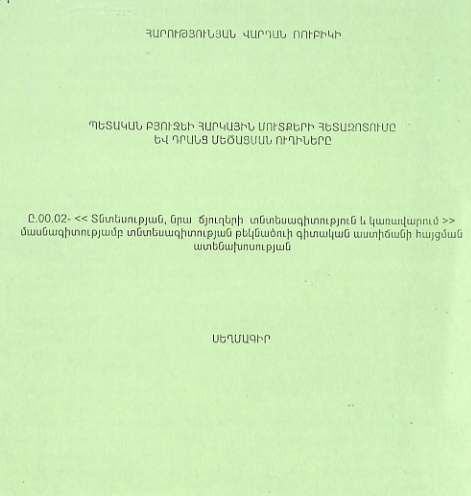 ՀԱՐՈՒԹՅՈՒՆՅԱՆ ՎԱՐԴԱՆ ՌՈՒԲԻԿԻ

ՊԵՏԱԿԱՆ ԲՅՈՒՋԵԻ ՀԱՐԿԱՅԻՆ ՄՈՒՏՔԵՐԻ ՀԵՏԱԶՈՏՈՒՄԸ ԵՎ ԴՐԱՆՑ ՄԵԾԱՑՄԱՆ ՈՒՂԻՆԵՐԸ

Ը.00.02- << Տնտեսության, նրա ճյուղերի տնտեսագիտություն և կառավարում >> մասնագիտությամբ տնտեսագիտության թեկնածուի գիտական աստիճանի հայցման ատենախոսության

ՍԵՂՄԱԳԻՐ